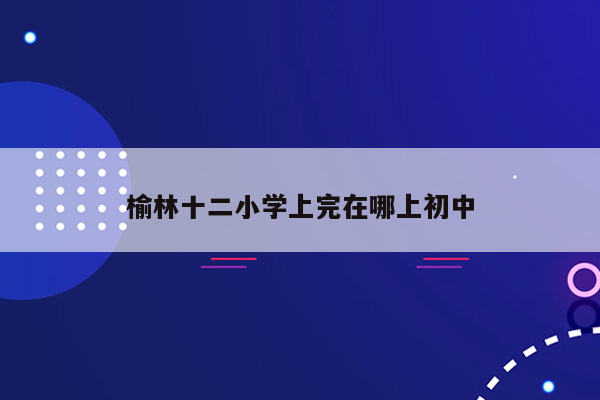 榆林十二小学上完在哪上初中